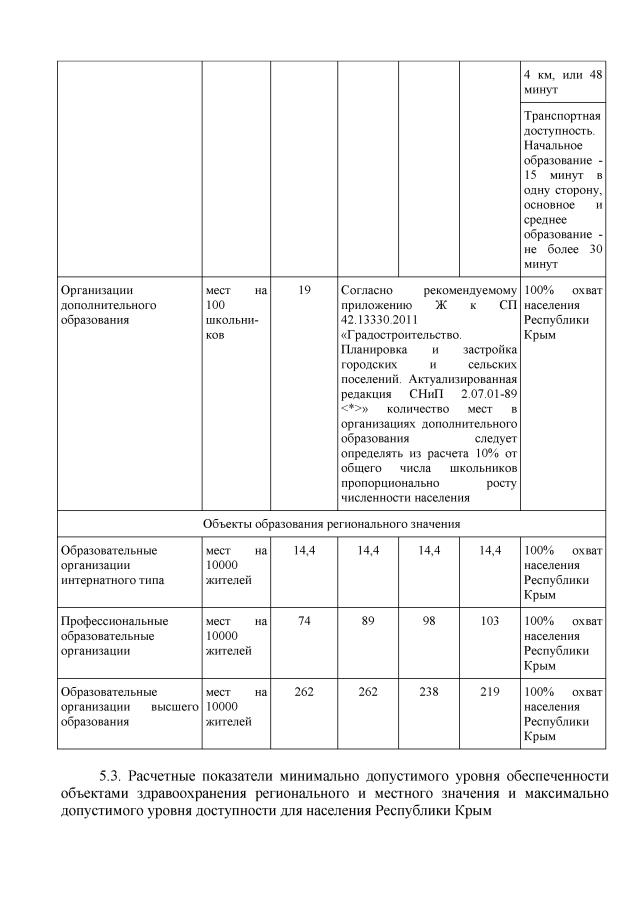 |  |  |  |  |  |  |  |
|---|---|---|---|---|---|---|
|  |  |  |  |  |  | 4 км, или 48 минут |
|  |  |  |  |  |  | Транспортная доступность. Начальное образование - 15 минут в одну сторону, основное и среднее образование - не более 30 минут |
| Организации дополнительного образования | мест на 100 школьников | 19 | Согласно рекомендуемому приложению Ж к СП 42.13330.2011 «Градостроительство. Планировка и застройка городских и сельских поселений. Актуализированная редакция СНиП 2.07.01-89 <*>» количество мест в организациях дополнительного образования следует определять из расчета 10% от общего числа школьников пропорционально росту численности населения | | | 100% охват населения Республики Крым |
| Объекты образования регионального значения | | | | | | |
| Образовательные организации интернатного типа | мест на 10000 жителей | 14,4 | 14,4 | 14,4 | 14,4 | 100% охват населения Республики Крым |
| Профессиональные образовательные организации | мест на 10000 жителей | 74 | 89 | 98 | 103 | 100% охват населения Республики Крым |
| Образовательные организации высшего образования | мест на 10000 жителей | 262 | 262 | 238 | 219 | 100% охват населения Республики Крым |

5.3. Расчетные показатели минимально допустимого уровня обеспеченности объектами здравоохранения регионального и местного значения и максимально допустимого уровня доступности для населения Республики Крым